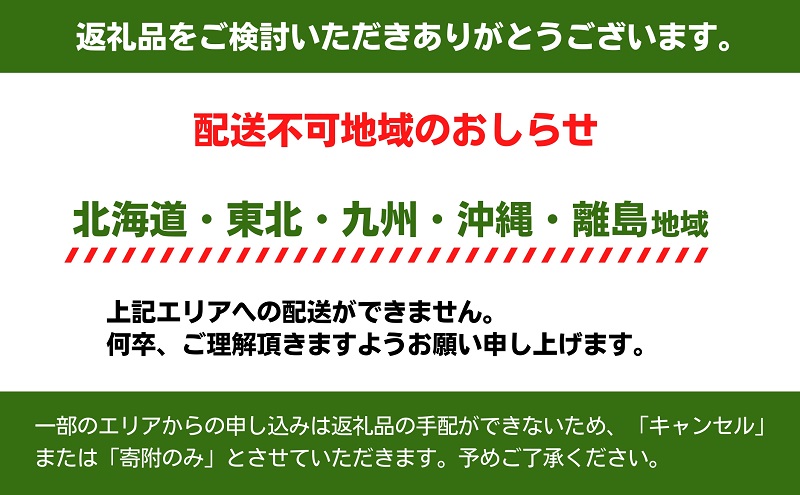 返礼品をご検討いただきありがとうございます。

配送不可地域のおしらせ

北海道・東北・九州・沖縄・離島地域

上記エリアへの配送ができません。
何卒、ご理解頂きますようお願い申し上げます。

一部のエリアからの申し込みは返礼品の手配ができないため、「キャンセル」または「寄附のみ」とさせていただきます。予めご了承ください。